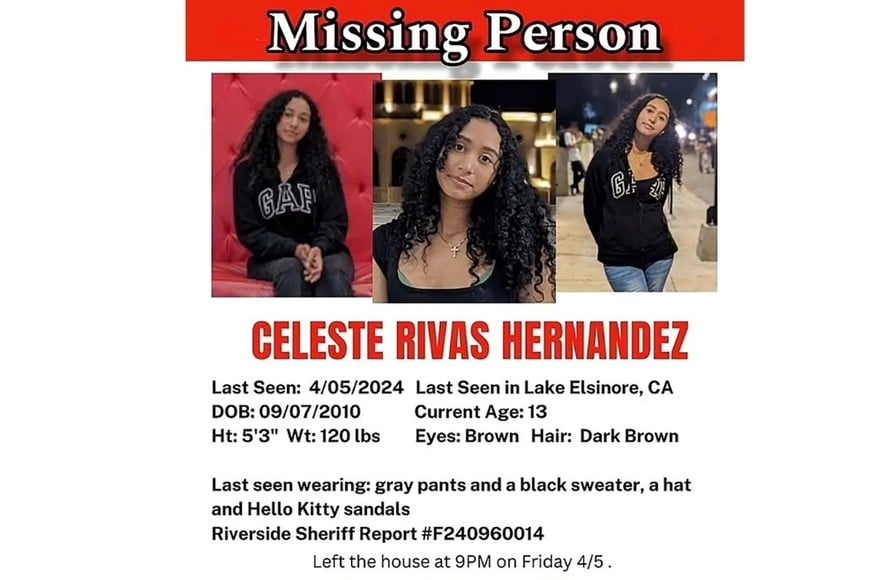 Missing Person

GAP

GAP

CELESTE RIVAS HERNANDEZ

Last Seen: 4/05/2024 Last Seen in Lake Elsinore, CA
DOB: 09/07/2010 Current Age: 13
Ht: 5'3" Wt: 120 lbs Eyes: Brown Hair: Dark Brown

Last seen wearing: gray pants and a black sweater, a hat and Hello Kitty sandals
Riverside Sheriff Report #F240960014
Left the house at 9PM on Friday 4/5 .